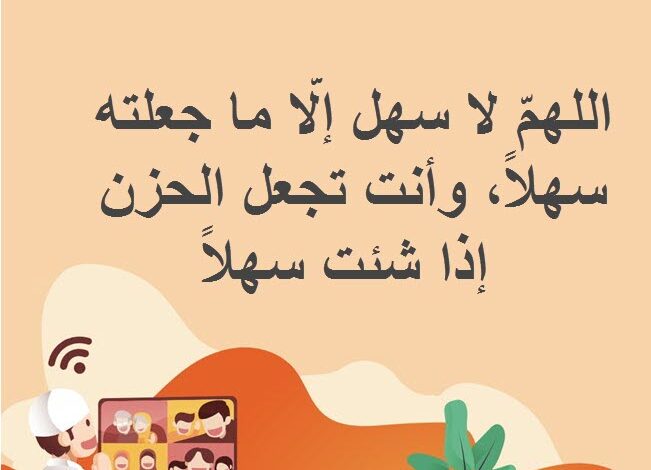 اللهمّ لا سهل إلّا ما جعلته سهلاً، وأنت تجعل الحزن إذا شئت سهلاً